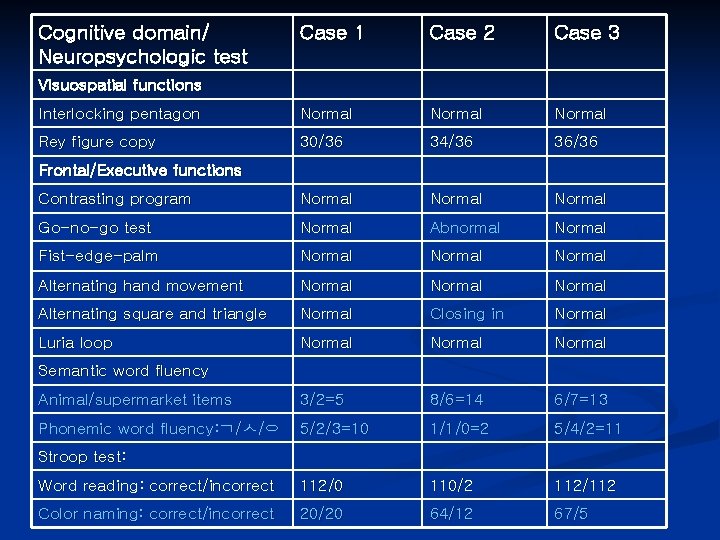 | Cognitive domain/ Neuropsychologic test | Case 1 | Case 2 | Case 3 |
|---|---|---|---|
| Visuospatial functions | | | |
| Interlocking pentagon | Normal | Normal | Normal |
| Rey figure copy | 30/36 | 34/36 | 36/36 |
| Frontal/Executive functions | | | |
| Contrasting program | Normal | Normal | Normal |
| Go-no-go test | Normal | Abnormal | Normal |
| Fist-edge-palm | Normal | Normal | Normal |
| Alternating hand movement | Normal | Normal | Normal |
| Alternating square and triangle | Normal | Closing in | Normal |
| Luria loop | Normal | Normal | Normal |
| Semantic word fluency | | | |
| Animal/supermarket items | 3/2=5 | 8/6=14 | 6/7=13 |
| Phonemic word fluency:ㄱ/ㅅ/ㅇ | 5/2/3=10 | 1/1/0=2 | 5/4/2=11 |
| Stroop test: | | | |
| Word reading: correct/incorrect | 112/0 | 110/2 | 112/112 |
| Color naming: correct/incorrect | 20/20 | 64/12 | 67/5 |